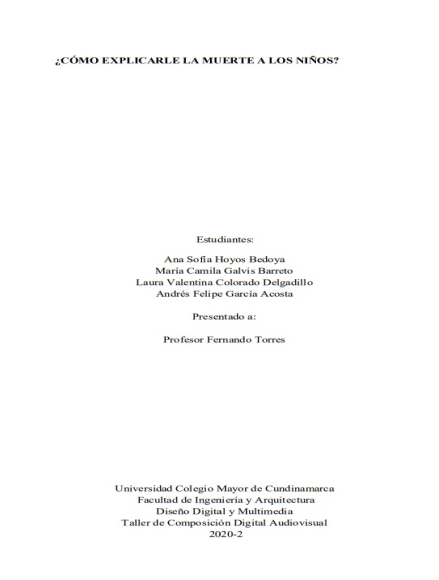 ¿CÓMO EXPLICARLE LA MUERTE A LOS NIÑOS?

Estudiantes:

Ana Sofia Hoyos Bedoya
María Camila Galvis Barreto
Laura Valentina Colorado Delgadillo
Andrés Felipe García Acosta

Presentado a:

Profesor Fernando Torres

Universidad Colegio Mayor de Cundinamarca
Facultad de Ingeniería y Arquitectura
Diseño Digital y Multimedia
Taller de Composición Digital Audiovisual
2020-2